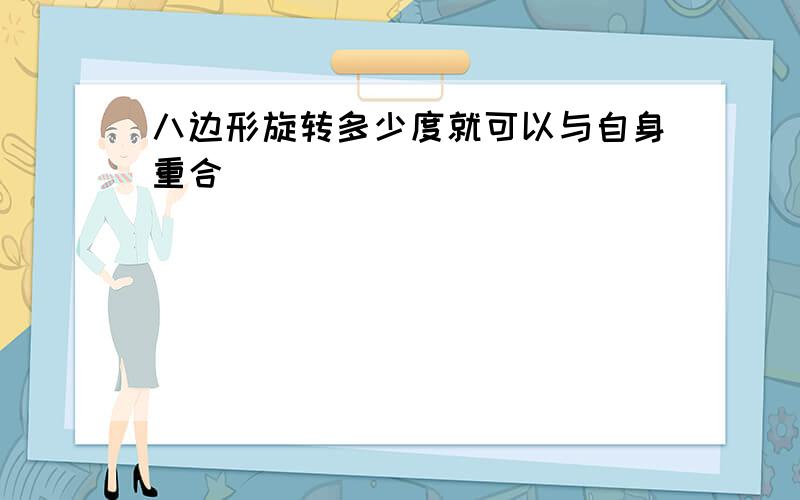 八边形旋转多少度就可以与自身重合